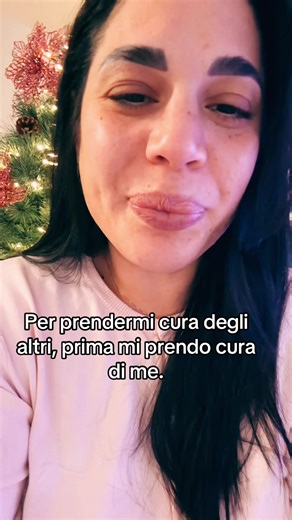 Per prendermi cura degli altri, prima mi prendo cura di me.